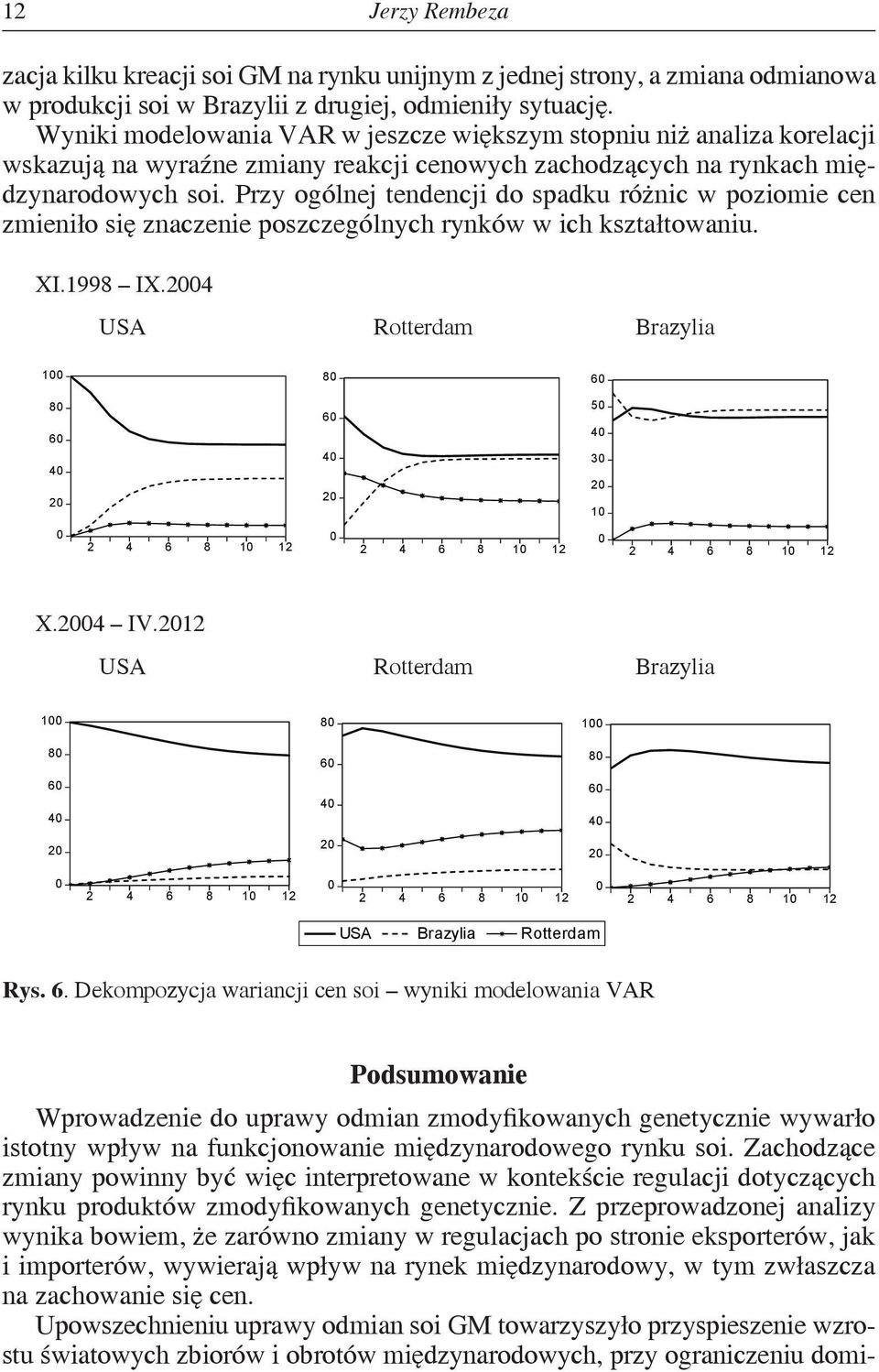 12 Jerzy Rembeza

zacja kilku kreacji soi GM na rynku unijnym z jednej strony, a zmiana odmianowa w produkcji soi w Brazylii z drugiej, odmieniły sytuację.

Wyniki modelowania VAR w jeszcze większym stopniu niż analiza korelacji wskazują na wyraźne zmiany reakcji cenowych zachodzących na rynkach międzynarodowych soi. Przy ogólnej tendencji do spadku różnic w poziomie cen zmieniło się znaczenie poszczególnych rynków w ich kształtowaniu.

XI.1998 – IX.2004

USA

100
80
60
40
20
0
2 4 6 8 10 12

Rotterdam

80
60
40
20
0
2 4 6 8 10 12

Brazylia

60
50
40
30
20
10
0
2 4 6 8 10 12

X.2004 – IV.2012

USA

100
80
60
40
20
0
2 4 6 8 10 12

Rotterdam

80
60
40
20
0
2 4 6 8 10 12

Brazylia

100
80
60
40
20
0
2 4 6 8 10 12

USA Brazylia Rotterdam

Rys. 6. Dekompozycja wariancji cen soi – wyniki modelowania VAR

Podsumowanie

Wprowadzenie do uprawy odmian zmodyfikowanych genetycznie wywarło istotny wpływ na funkcjonowanie międzynarodowego rynku soi. Zachodzące zmiany powinny być więc interpretowane w kontekście regulacji dotyczących rynku produktów zmodyfikowanych genetycznie. Z przeprowadzonej analizy wynika bowiem, że zarówno zmiany w regulacjach po stronie eksporterów, jak i importerów, wywierają wpływ na rynek międzynarodowy, w tym zwłaszcza na zachowanie się cen.

Upowszechnieniu uprawy odmian soi GM towarzyszyło przyspieszenie wzrostu światowych zbiorów i obrotów międzynarodowych, przy ograniczeniu domi-